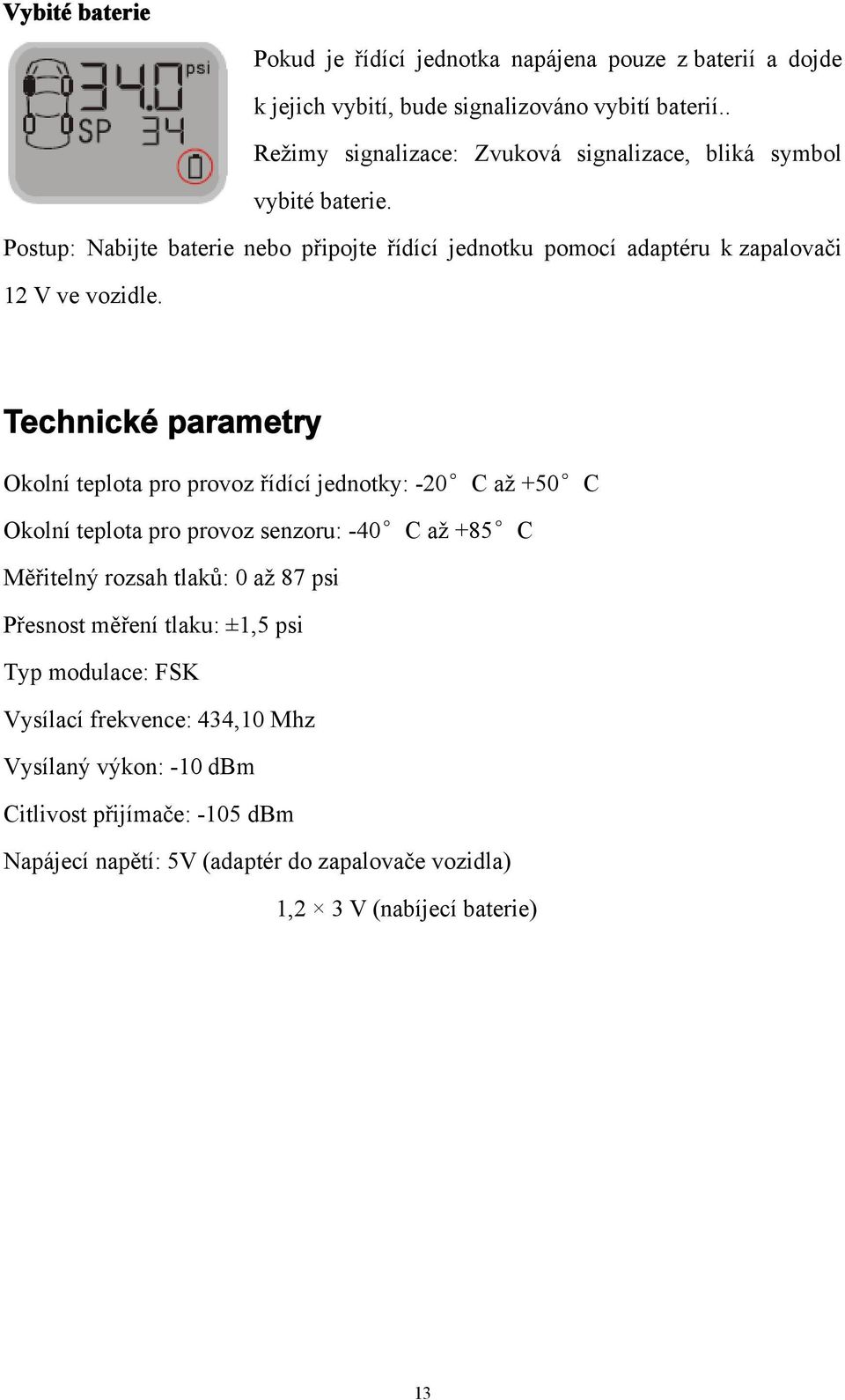 Vybité baterie

34.0 psi
SP 34

Pokud je řídící jednotka napájena pouze z baterií a dojde k jejich vybití, bude signalizováno vybití baterií..

Režimy signalizace: Zvuková signalizace, bliká symbol vybité baterie.

Postup: Nabijte baterie nebo připojte řídící jednotku pomocí adaptéru k zapalovači 12 V ve vozidle.

Technické parametry

Okolní teplota pro provoz řídící jednotky: -20° C až +50° C

Okolní teplota pro provoz senzoru: -40° C až +85° C

Měřitelný rozsah tlaků: 0 až 87 psi

Přesnost měření tlaku: ±1,5 psi

Typ modulace: FSK

Vysílací frekvence: 434,10 Mhz

Vysílaný výkon: -10 dBm

Citlivost přijímače: -105 dBm

Napájecí napětí: 5V (adaptér do zapalovače vozidla)

1,2 × 3 V (nabíjecí baterie)

13